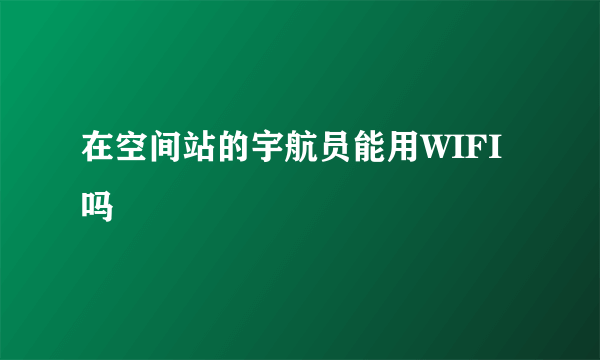 在空间站的宇航员能用WIFI吗